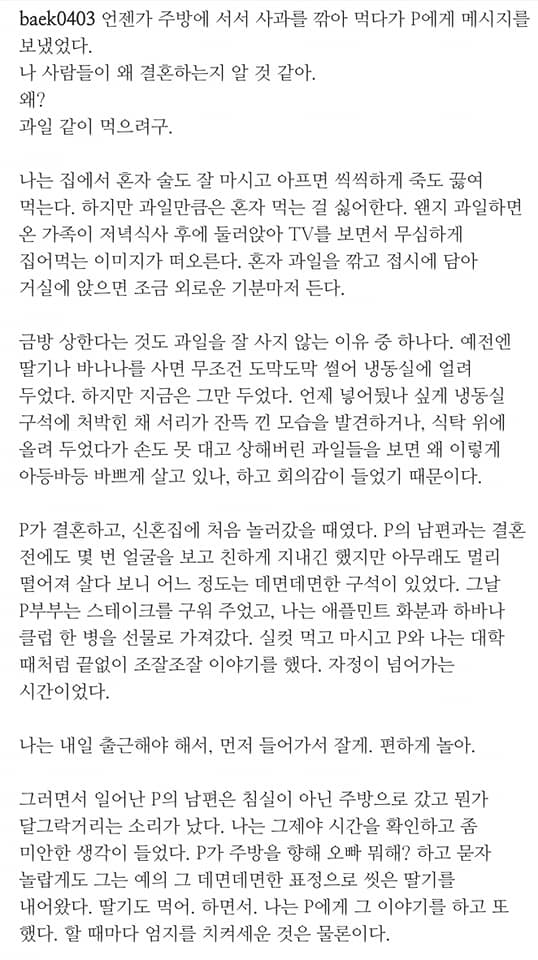 baek0403 언젠가 주방에 서서 사과를 깎아 먹다가 P에게 메시지를 보냈었다.
나 사람들이 왜 결혼하는지 알 것 같아.
왜?
과일 같이 먹으려구.

나는 집에서 혼자 술도 잘 마시고 아프면 씩씩하게 죽도 끓여 먹는다. 하지만 과일만큼은 혼자 먹는 걸 싫어한다. 왠지 과일하면 온 가족이 저녁식사 후에 둘러앉아 TV를 보면서 무심하게 집어먹는 이미지가 떠오른다. 혼자 과일을 깎고 접시에 담아 거실에 앉으면 조금 외로운 기분마저 든다.

금방 상한다는 것도 과일을 잘 사지 않는 이유 중 하나다. 예전엔 딸기나 바나나를 사면 무조건 도막도막 썰어 냉동실에 얼려 두었다. 하지만 지금은 그만 두었다. 언제 넣어뒀나 싶게 냉동실 구석에 처박힌 채 서리가 잔뜩 낀 모습을 발견하거나, 식탁 위에 올려 두었다가 손도 못 대고 상해버린 과일들을 보면 왜 이렇게 아등바등 바쁘게 살고 있나, 하고 회의감이 들었기 때문이다.

P가 결혼하고, 신혼집에 처음 놀러갔을 때였다. P의 남편과는 결혼 전에도 몇 번 얼굴을 보고 친하게 지내긴 했지만 아무래도 멀리 떨어져 살다 보니 어느 정도는 데면데면한 구석이 있었다. 그날 P부부는 스테이크를 구워 주었고, 나는 애플민트 화분과 하바나 클럽 한 병을 선물로 가져갔다. 실컷 먹고 마시고 P와 나는 대학 때처럼 끝없이 조잘조잘 이야기를 했다. 자정이 넘어가는 시간이었다.

나는 내일 출근해야 해서, 먼저 들어가서 잘게. 편하게 놀아.

그러면서 일어난 P의 남편은 침실이 아닌 주방으로 갔고 뭔가 달그락거리는 소리가 났다. 나는 그제야 시간을 확인하고 좀 미안한 생각이 들었다. P가 주방을 향해 오빠 뭐해? 하고 묻자 놀랍게도 그는 예의 그 데면데면한 표정으로 씻은 딸기를 내어왔다. 딸기도 먹어. 하면서. 나는 P에게 그 이야기를 하고 또 했다. 할 때마다 엄지를 치켜세운 것은 물론이다.